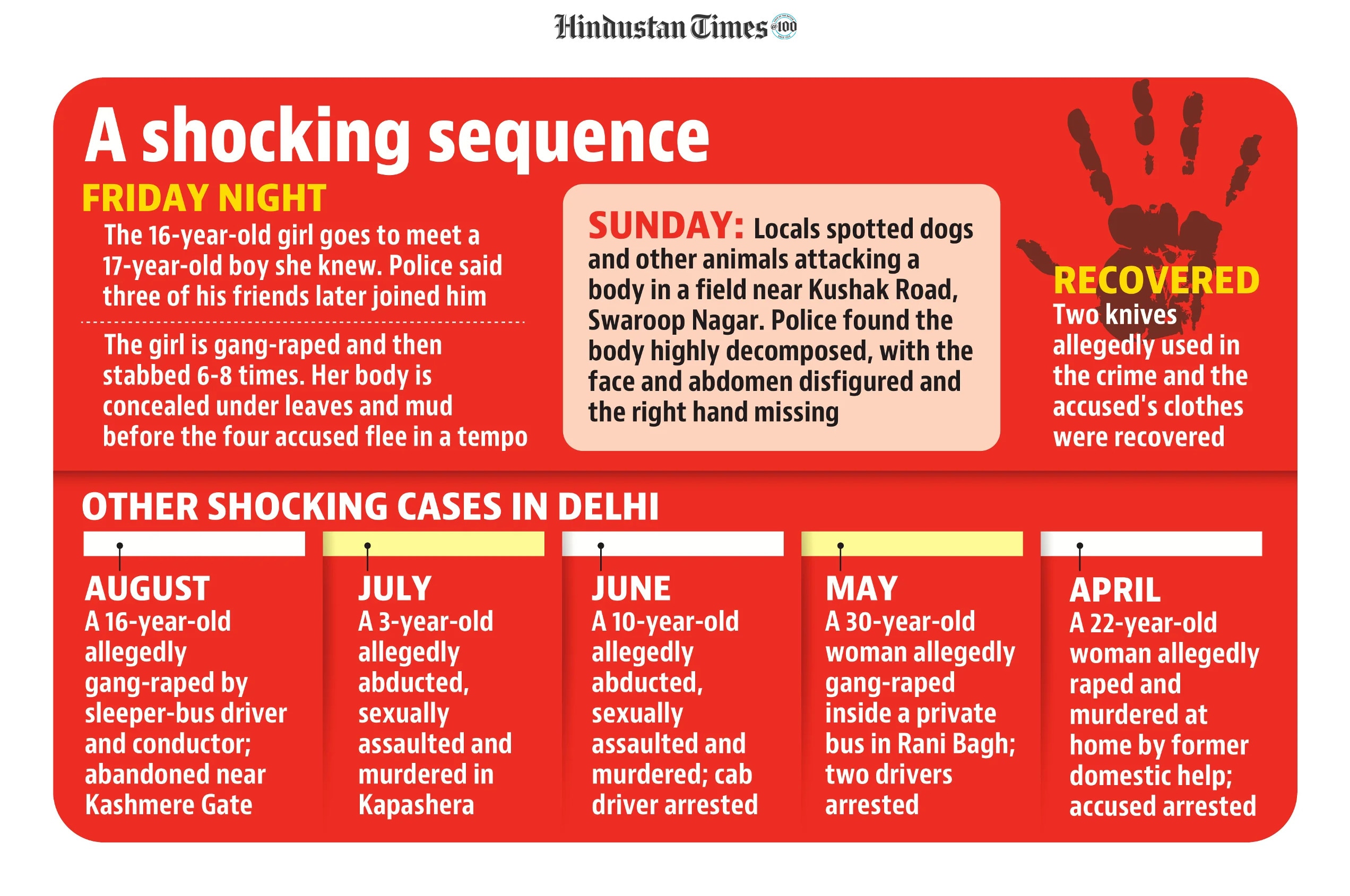 Hindustan Times @100

A shocking sequence

FRIDAY NIGHT

The 16-year-old girl goes to meet a 17-year-old boy she knew. Police said three of his friends later joined him

The girl is gang-raped and then stabbed 6-8 times. Her body is concealed under leaves and mud before the four accused flee in a tempo

SUNDAY: Locals spotted dogs and other animals attacking a body in a field near Kushak Road, Swaroop Nagar. Police found the body highly decomposed, with the face and abdomen disfigured and the right hand missing

RECOVERED
Two knives allegedly used in the crime and the accused's clothes were recovered

OTHER SHOCKING CASES IN DELHI

AUGUST
A 16-year-old allegedly gang-raped by sleeper-bus driver and conductor; abandoned near Kashmere Gate

JULY
A 3-year-old allegedly abducted, sexually assaulted and murdered in Kapashera

JUNE
A 10-year-old allegedly abducted, sexually assaulted and murdered; cab driver arrested

MAY
A 30-year-old woman allegedly gang-raped inside a private bus in Rani Bagh; two drivers arrested

APRIL
A 22-year-old woman allegedly raped and murdered at home by former domestic help; accused arrested